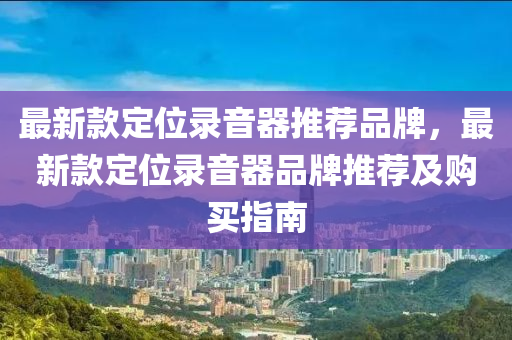 最新款定位录音器推荐品牌，最新款定位录音器品牌推荐及购买指南